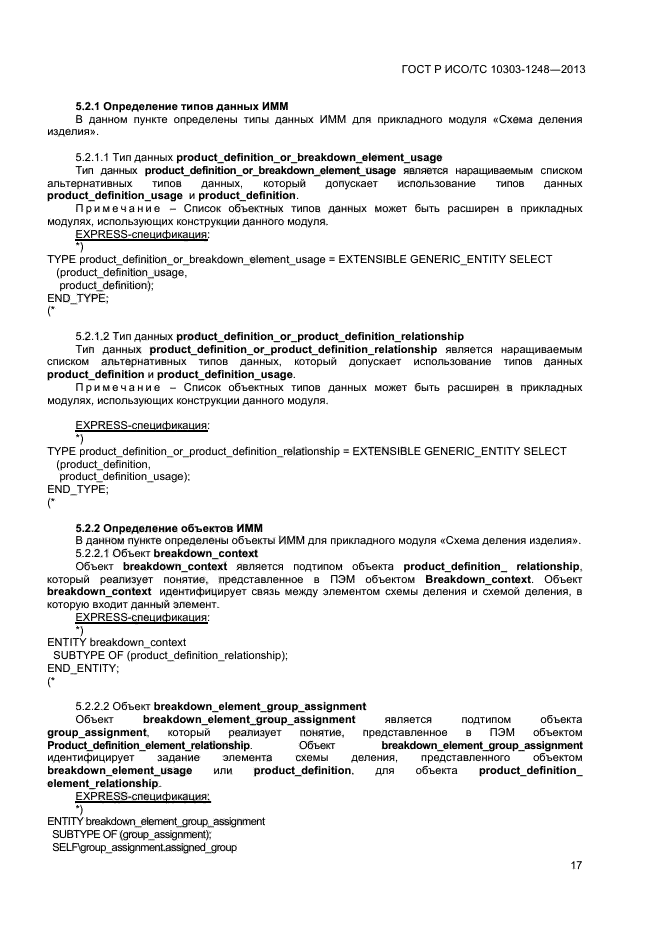 ГОСТ Р ИСО/ТС 10303-1248—2013

5.2.1 Определение типов данных ИММ
В данном пункте определены типы данных ИММ для прикладного модуля «Схема деления изделия».

5.2.1.1 Тип данных product_definition_or_breakdown_element_usage
Тип данных product_definition_or_breakdown_element_usage является наращиваемым списком альтернативных типов данных, который допускает использование типов данных product_definition_usage и product_definition.
Примечание – Список объектных типов данных может быть расширен в прикладных модулях, использующих конструкции данного модуля.
EXPRESS-спецификация:
*)
TYPE product_definition_or_breakdown_element_usage = EXTENSIBLE GENERIC_ENTITY SELECT
(product_definition_usage,
product_definition);
END_TYPE;
(*

5.2.1.2 Тип данных product_definition_or_product_definition_relationship
Тип данных product_definition_or_product_definition_relationship является наращиваемым списком альтернативных типов данных, который допускает использование типов данных product_definition и product_definition_usage.
Примечание – Список объектных типов данных может быть расширен в прикладных модулях, использующих конструкции данного модуля.

EXPRESS-спецификация:
*)
TYPE product_definition_or_product_definition_relationship = EXTENSIBLE GENERIC_ENTITY SELECT
(product_definition,
product_definition_usage);
END_TYPE;
(*

5.2.2 Определение объектов ИММ
В данном пункте определены объекты ИММ для прикладного модуля «Схема деления изделия».
5.2.2.1 Объект breakdown_context
Объект breakdown_context является подтипом объекта product_definition_ relationship, который реализует понятие, представленное в ПЭМ объектом Breakdown_context. Объект breakdown_context идентифицирует связь между элементом схемы деления и схемой деления, в которую входит данный элемент.
EXPRESS-спецификация:
*)
ENTITY breakdown_context
SUBTYPE OF (product_definition_relationship);
END_ENTITY;
(*

5.2.2.2 Объект breakdown_element_group_assignment
Объект breakdown_element_group_assignment является подтипом объекта group_assignment, который реализует понятие, представленное в ПЭМ объектом Product_definition_element_relationship. Объект breakdown_element_group_assignment идентифицирует задание элемента схемы деления, представленного объектом breakdown_element_usage или product_definition, для объекта product_definition_ element_relationship.
EXPRESS-спецификация:
*)
ENTITY breakdown_element_group_assignment
SUBTYPE OF (group_assignment);
SELF\group_assignment.assigned_group

17